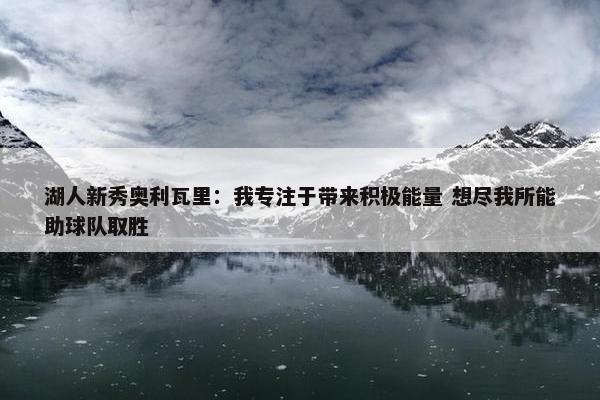 湖人新秀奥利瓦里：我专注于带来积极能量 想尽我所能助球队取胜